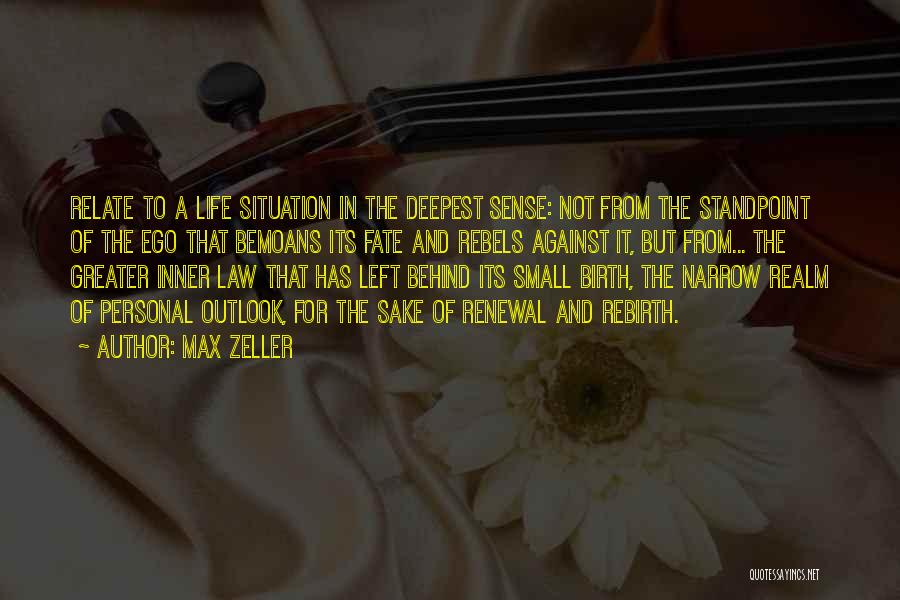 RELATE TO A LIFE SITUATION IN THE DEEPEST SENSE: NOT FROM THE STANDPOINT OF THE EGO THAT BEMOANS ITS FATE AND REBELS AGAINST IT, BUT FROM... THE GREATER INNER LAW THAT HAS LEFT BEHIND ITS SMALL BIRTH, THE NARROW REALM OF PERSONAL OUTLOOK, FOR THE SAKE OF RENEWAL AND REBIRTH.

~ AUTHOR: MAX ZELLER

QUOTESSAYINGS.NET